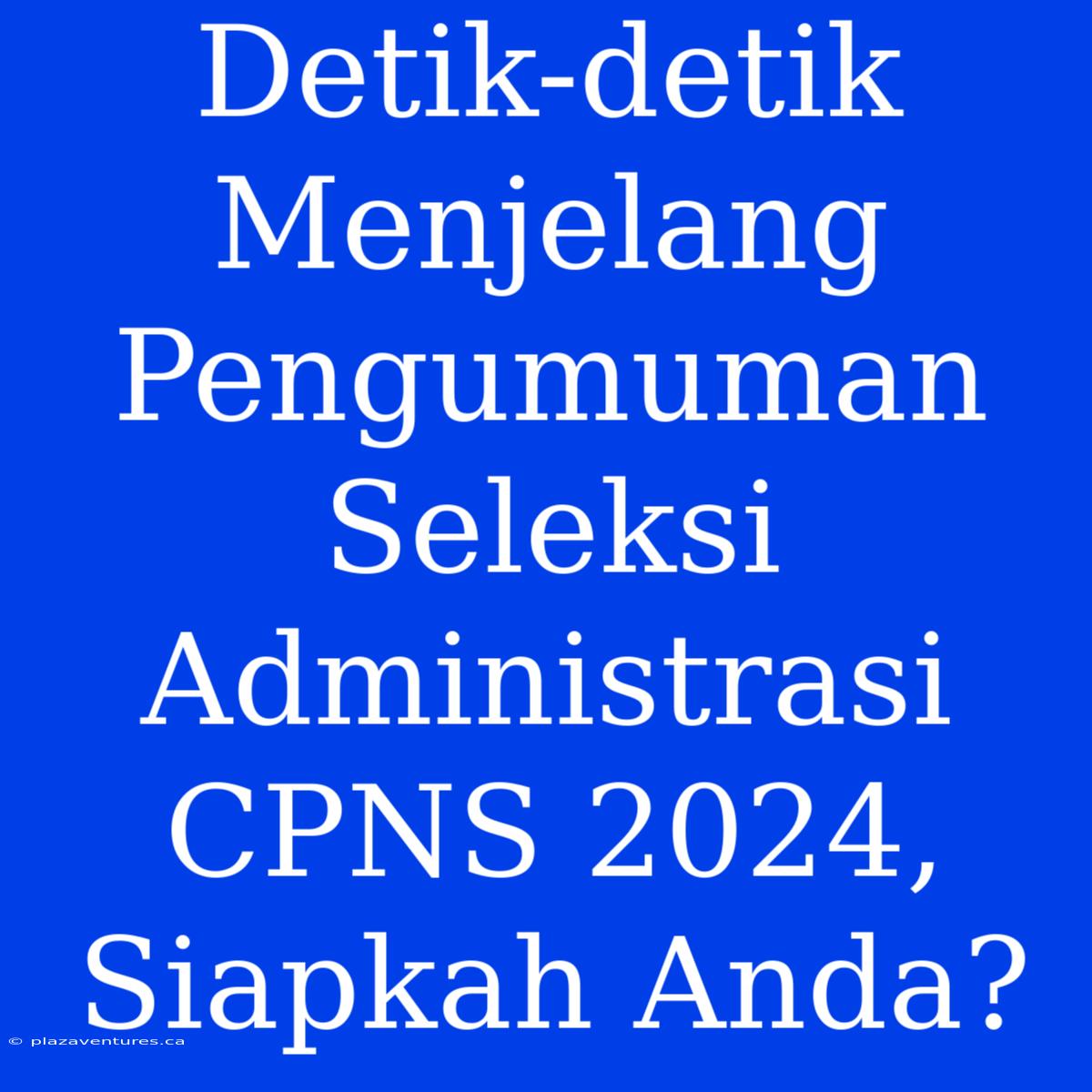 Detik-detik Menjelang Pengumuman Seleksi Administrasi CPNS 2024, Siapkah Anda?

© plazaventures.ca